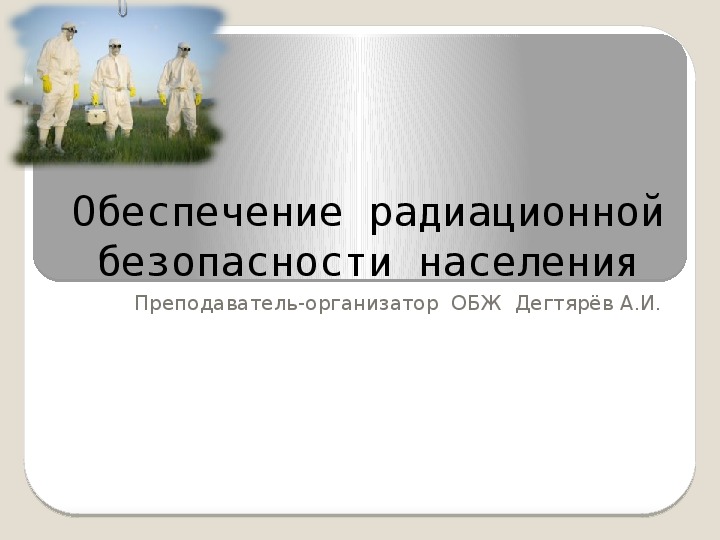 Обеспечение радиационной безопасности населения

Преподаватель-организатор ОБЖ Дегтярёв А.И.